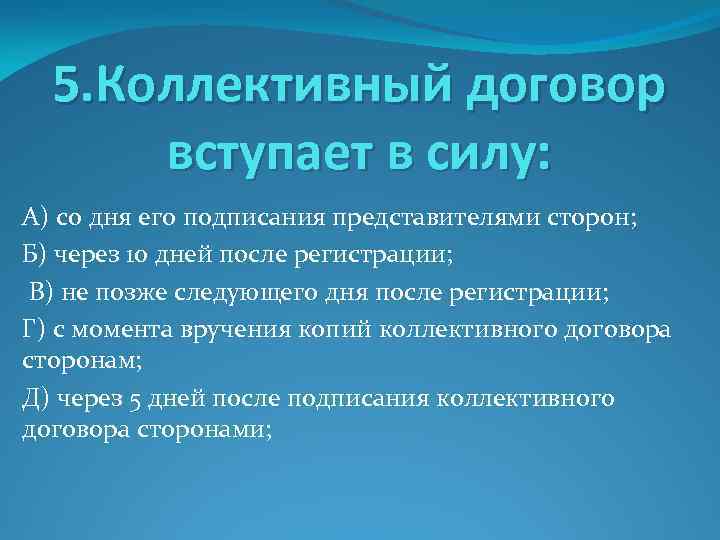 5.Коллективный договор вступает в силу:

А) со дня его подписания представителями сторон;

Б) через 10 дней после регистрации;

В) не позже следующего дня после регистрации;

Г) с момента вручения копий коллективного договора сторонам;

Д) через 5 дней после подписания коллективного договора сторонами;